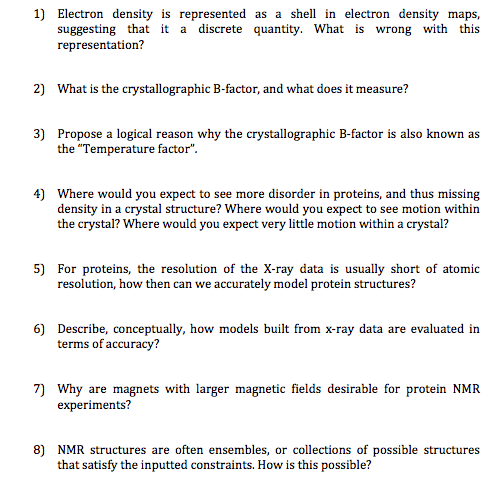 1) Electron density is represented as a shell in electron density maps, suggesting that it a discrete quantity. What is wrong with this representation?

2) What is the crystallographic B-factor, and what does it measure?

3) Propose a logical reason why the crystallographic B-factor is also known as the "Temperature factor".

4) Where would you expect to see more disorder in proteins, and thus missing density in a crystal structure? Where would you expect to see motion within the crystal? Where would you expect very little motion within a crystal?

5) For proteins, the resolution of the X-ray data is usually short of atomic resolution, how then can we accurately model protein structures?

6) Describe, conceptually, how models built from x-ray data are evaluated in terms of accuracy?

7) Why are magnets with larger magnetic fields desirable for protein NMR experiments?

8) NMR structures are often ensembles, or collections of possible structures that satisfy the inputted constraints. How is this possible?